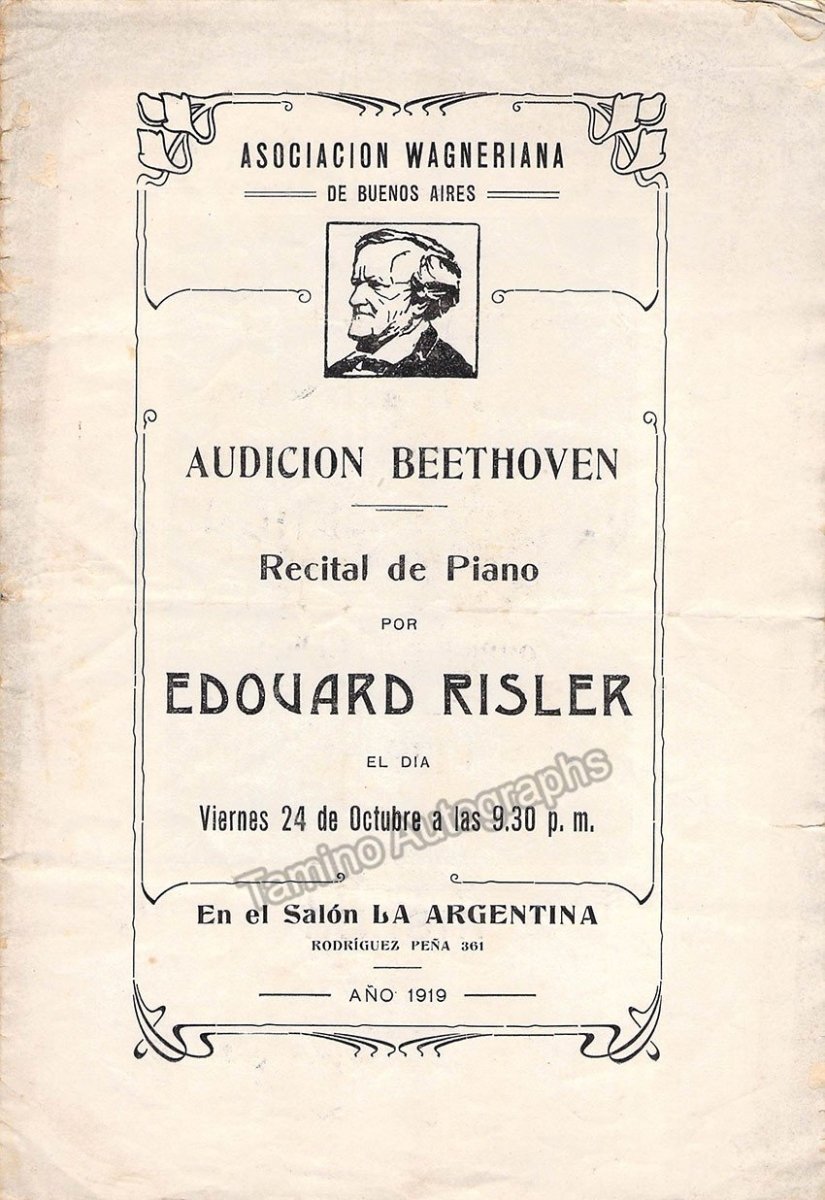 ASOCIACION WAGNERIANA
DE BUENOS AIRES

AUDICION BEETHOVEN

Recital de Piano
POR

EDOUARD RISLER

EL DIA
Viernes 24 de Octubre a las 9.30 p. m.

En el Salón LA ARGENTINA
RODRÍGUEZ PEÑA 361

AÑO 1919

Tamino Autographs